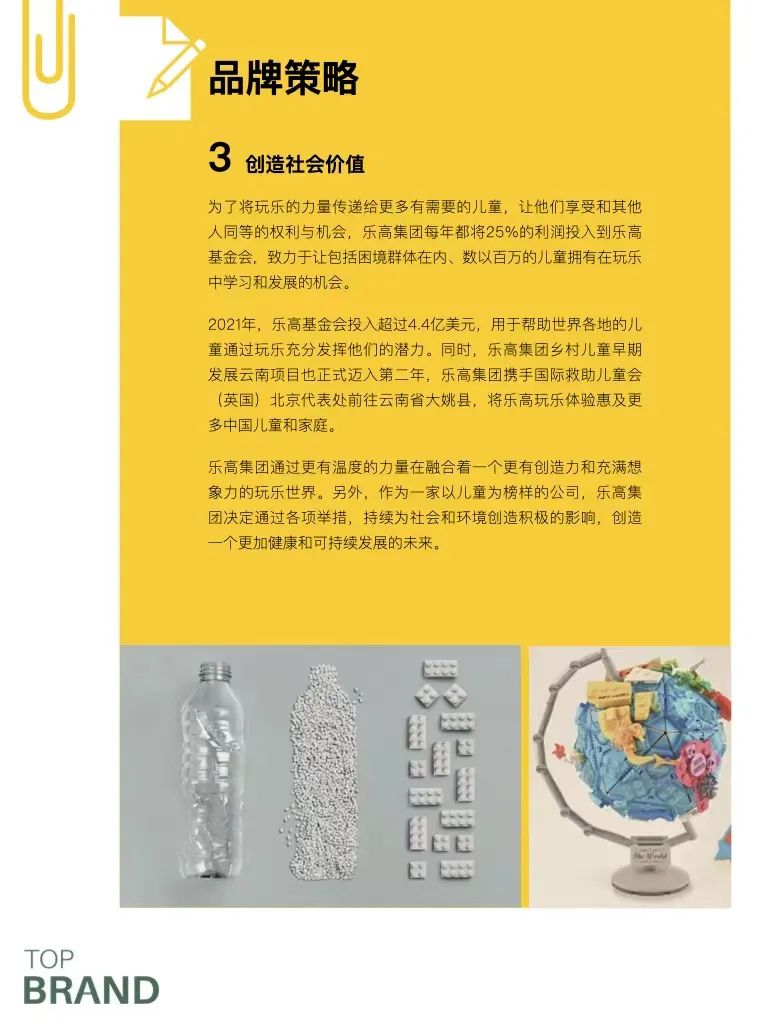 品牌策略

3 创造社会价值

为了将玩乐的力量传递给更多有需要的儿童，让他们享受和其他人同等的权利与机会，乐高集团每年都将25%的利润投入到乐高基金会，致力于让包括困境群体在内、数以百万的儿童拥有在玩乐中学习和发展的机会。

2021年，乐高基金会投入超过4.4亿美元，用于帮助世界各地的儿童通过玩乐充分发挥他们的潜力。同时，乐高集团乡村儿童早期发展云南项目也正式迈入第二年，乐高集团携手国际救助儿童会（英国）北京代表处前往云南省大姚县，将乐高玩乐体验惠及更多中国儿童和家庭。

乐高集团通过更有温度的力量在融合着一个更有创造力和充满想象力的玩乐世界。另外，作为一家以儿童为榜样的公司，乐高集团决定通过各项举措，持续为社会和环境创造积极的影响，创造一个更加健康和可持续发展的未来。

TOP
BRAND